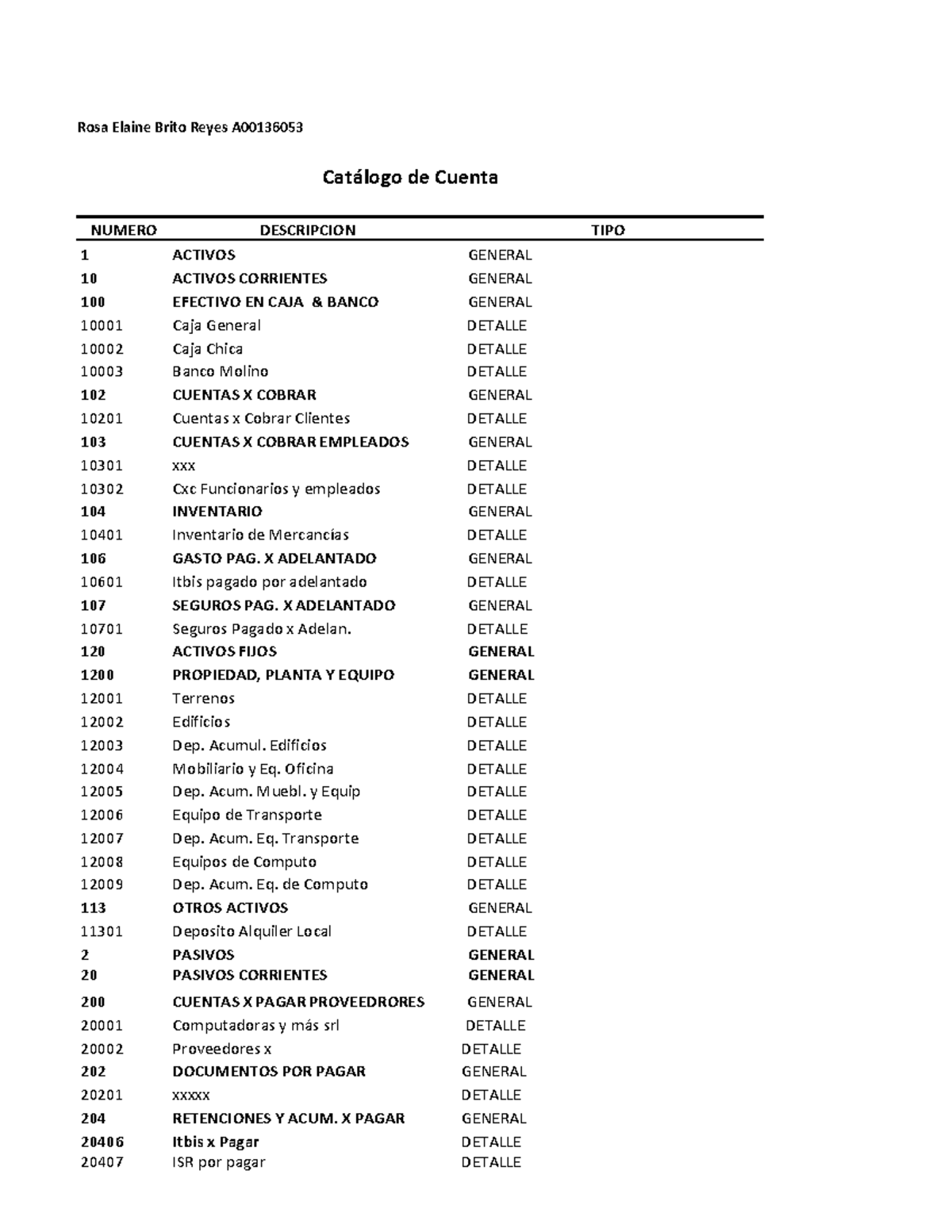 Rosa Elaine Brito Reyes A00136053

Catálogo de Cuenta

| NUMERO | DESCRIPCION | TIPO |
|---|---|---|
| 1 | ACTIVOS | GENERAL |
| 10 | ACTIVOS CORRIENTES | GENERAL |
| 100 | EFECTIVO EN CAJA & BANCO | GENERAL |
| 10001 | Caja General | DETALLE |
| 10002 | Caja Chica | DETALLE |
| 10003 | Banco Molino | DETALLE |
| 102 | CUENTAS X COBRAR | GENERAL |
| 10201 | Cuentas x Cobrar Clientes | DETALLE |
| 103 | CUENTAS X COBRAR EMPLEADOS | GENERAL |
| 10301 | xxx | DETALLE |
| 10302 | Cxc Funcionarios y empleados | DETALLE |
| 104 | INVENTARIO | GENERAL |
| 10401 | Inventario de Mercancías | DETALLE |
| 106 | GASTO PAG. X ADELANTADO | GENERAL |
| 10601 | Itbis pagado por adelantado | DETALLE |
| 107 | SEGUROS PAG. X ADELANTADO | GENERAL |
| 10701 | Seguros Pagado x Adelan. | DETALLE |
| 120 | ACTIVOS FIJOS | GENERAL |
| 1200 | PROPIEDAD, PLANTA Y EQUIPO | GENERAL |
| 12001 | Terrenos | DETALLE |
| 12002 | Edificios | DETALLE |
| 12003 | Dep. Acumul. Edificios | DETALLE |
| 12004 | Mobiliario y Eq. Oficina | DETALLE |
| 12005 | Dep. Acum. Muebl. y Equip | DETALLE |
| 12006 | Equipo de Transporte | DETALLE |
| 12007 | Dep. Acum. Eq. Transporte | DETALLE |
| 12008 | Equipos de Computo | DETALLE |
| 12009 | Dep. Acum. Eq. de Computo | DETALLE |
| 113 | OTROS ACTIVOS | GENERAL |
| 11301 | Deposito Alquiler Local | DETALLE |
| 2 | PASIVOS | GENERAL |
| 20 | PASIVOS CORRIENTES | GENERAL |
| 200 | CUENTAS X PAGAR PROVEEDRORES | GENERAL |
| 20001 | Computadoras y más srl | DETALLE |
| 20002 | Proveedores x | DETALLE |
| 202 | DOCUMENTOS POR PAGAR | GENERAL |
| 20201 | xxxxx | DETALLE |
| 204 | RETENCIONES Y ACUM. X PAGAR | GENERAL |
| 20406 | Itbis x Pagar | DETALLE |
| 20407 | ISR por pagar | DETALLE |